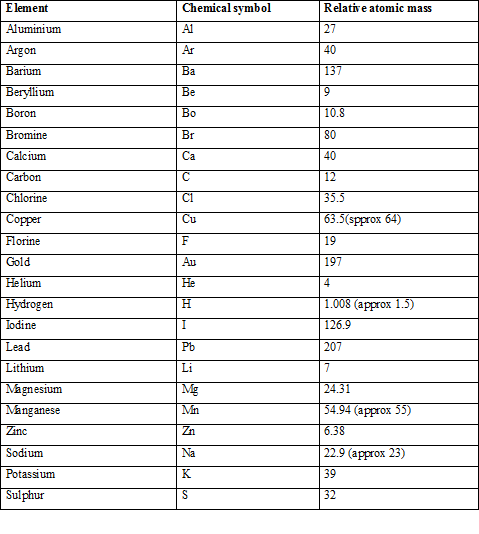 | Element | Chemical symbol | Relative atomic mass |
|---|---|---|
| Aluminium | Al | 27 |
| Argon | Ar | 40 |
| Barium | Ba | 137 |
| Beryllium | Be | 9 |
| Boron | Bo | 10.8 |
| Bromine | Br | 80 |
| Calcium | Ca | 40 |
| Carbon | C | 12 |
| Chlorine | Cl | 35.5 |
| Copper | Cu | 63.5(spprox 64) |
| Florine | F | 19 |
| Gold | Au | 197 |
| Helium | He | 4 |
| Hydrogen | H | 1.008 (approx 1.5) |
| Iodine | I | 126.9 |
| Lead | Pb | 207 |
| Lithium | Li | 7 |
| Magnesium | Mg | 24.31 |
| Manganese | Mn | 54.94 (approx 55) |
| Zinc | Zn | 6.38 |
| Sodium | Na | 22.9 (approx 23) |
| Potassium | K | 39 |
| Sulphur | S | 32 |